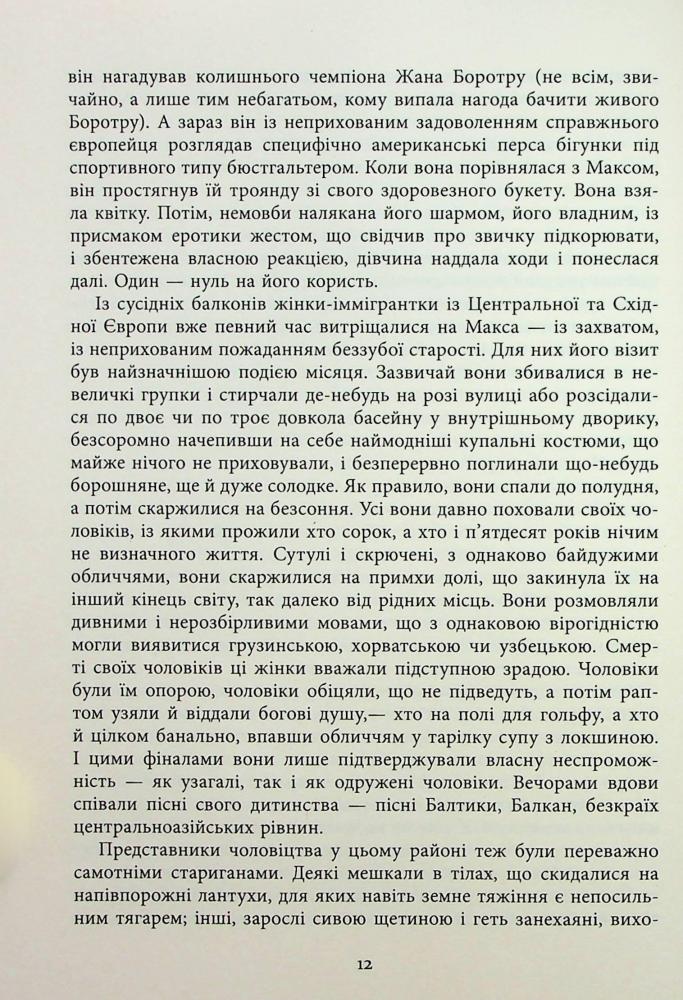 він нагадував колишнього чемпіона Жана Боротру (не всім, звичайно, а лише тим небагатьом, кому випала нагода бачити живого Боротру). А зараз він із неприхованим задоволенням справжнього європейця розглядав специфічно американські перса бігунки під спортивного типу бюстгальтером. Коли вона порівнялася з Максом, він простягнув їй троянду зі свого здоровезного букету. Вона взяла квітку. Потім, немовби налякана його шармом, його владним, із присмаком еротики жестом, що свідчив про звичку підкорювати, і збентежена власною реакцією, дівчина наддала ходи і понеслася далі. Один — нуль на його користь.

Із сусідніх балконів жінки-іммігрантки із Центральної та Східної Європи вже певний час витріщалися на Макса — із захватом, із неприхованим пожаданням беззубої старості. Для них його візит був найзначнішою подією місяця. Зазвичай вони збивалися в невеличкі групки і стирчали де-небудь на розі вулиці або розсідалися по двоє чи по троє довкола басейну у внутрішньому дворику, безсоромно начепивши на себе наймодніші купальні костюми, що майже нічого не приховували, і безперервно поглинали що-небудь борошняне, ще й дуже солодке. Як правило, вони спали до полудня, а потім скаржилися на безсоння. Усі вони давно поховали своїх чоловіків, із якими прожили хто сорок, а хто і п'ятдесят років нічим не визначного життя. Сутулі і скрючені, з однаково байдужими обличчями, вони скаржилися на примхи долі, що закинула їх на інший кінець світу, так далеко від рідних місць. Вони розмовляли дивними і нерозбірливими мовами, що з однаковою вірогідністю могли виявитися грузинською, хорватською чи узбецькою. Смерті своїх чоловіків ці жінки вважали підступною зрадою. Чоловіки були їм опорою, чоловіки обіцяли, що не підведуть, а потім раптом узяли й віддали богові душу,— хто на полі для гольфу, а хто й цілком банально, впавши обличчям у тарілку супу з локшиною. І цими фіналами вони лише підтверджували власну неспроможність — як узагалі, так і як одружені чоловіки. Вечорами вдови співали пісні свого дитинства — пісні Балтики, Балкан, безкраїх центральноазійських рівнин.

Представники чоловіцтва у цьому районі теж були переважно самотніми стариганами. Деякі мешкали в тілах, що скидалися на напівпорожні лантухи, для яких навіть земне тяжіння є непосильним тягарем; інші, зарослі сивою щетиною і геть занехаяні, вихо-

12